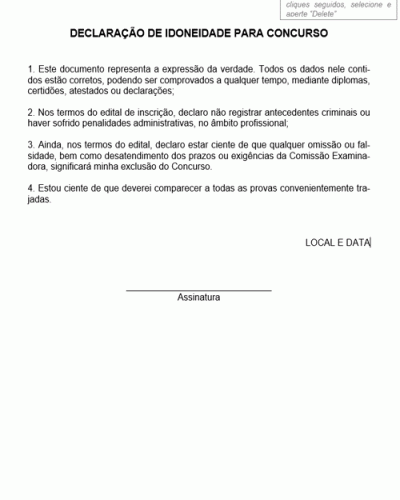 cliques seguidos, selecione e aperte "Delete"

DECLARAÇÃO DE IDONEIDADE PARA CONCURSO

1. Este documento representa a expressão da verdade. Todos os dados nele contidos estão corretos, podendo ser comprovados a qualquer tempo, mediante diplomas, certidões, atestados ou declarações;

2. Nos termos do edital de inscrição, declaro não registrar antecedentes criminais ou haver sofrido penalidades administrativas, no âmbito profissional;

3. Ainda, nos termos do edital, declaro estar ciente de que qualquer omissão ou falsidade, bem como desatendimento dos prazos ou exigências da Comissão Examinadora, significará minha exclusão do Concurso.

4. Estou ciente de que deverei comparecer a todas as provas convenientemente trajadas.

LOCAL E DATA

Assinatura